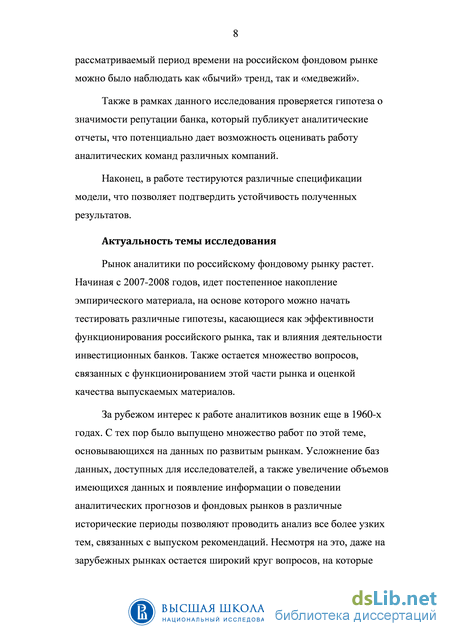 8

рассматриваемый период времени на российском фондовом рынке можно было наблюдать как «бычий» тренд, так и «медвежий».

Также в рамках данного исследования проверяется гипотеза о значимости репутации банка, который публикует аналитические отчеты, что потенциально дает возможность оценивать работу аналитических команд различных компаний.

Наконец, в работе тестируются различные спецификации модели, что позволяет подтвердить устойчивость полученных результатов.

Актуальность темы исследования

Рынок аналитики по российскому фондовому рынку растет. Начиная с 2007-2008 годов, идет постепенное накопление эмпирического материала, на основе которого можно начать тестировать различные гипотезы, касающиеся как эффективности функционирования российского рынка, так и влияния деятельности инвестиционных банков. Также остается множество вопросов, связанных с функционированием этой части рынка и оценкой качества выпускаемых материалов.

За рубежом интерес к работе аналитиков возник еще в 1960-х годах. С тех пор было выпущено множество работ по этой теме, основывающихся на данных по развитым рынкам. Усложнение баз данных, доступных для исследователей, а также увеличение объемов имеющихся данных и появление информации о поведении аналитических прогнозов и фондовых рынков в различные исторические периоды позволяют проводить анализ все более узких тем, связанных с выпуском рекомендаций. Несмотря на это, даже на зарубежных рынках остается широкий круг вопросов, на которые

ВЫСШАЯ ШКОЛА
НАЦИОНАЛЬНЫЙ ИССЛЕДОВА

dsLib.net
библиотека диссертаций